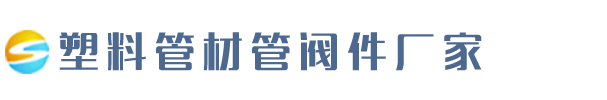 塑料管材管阀件厂家